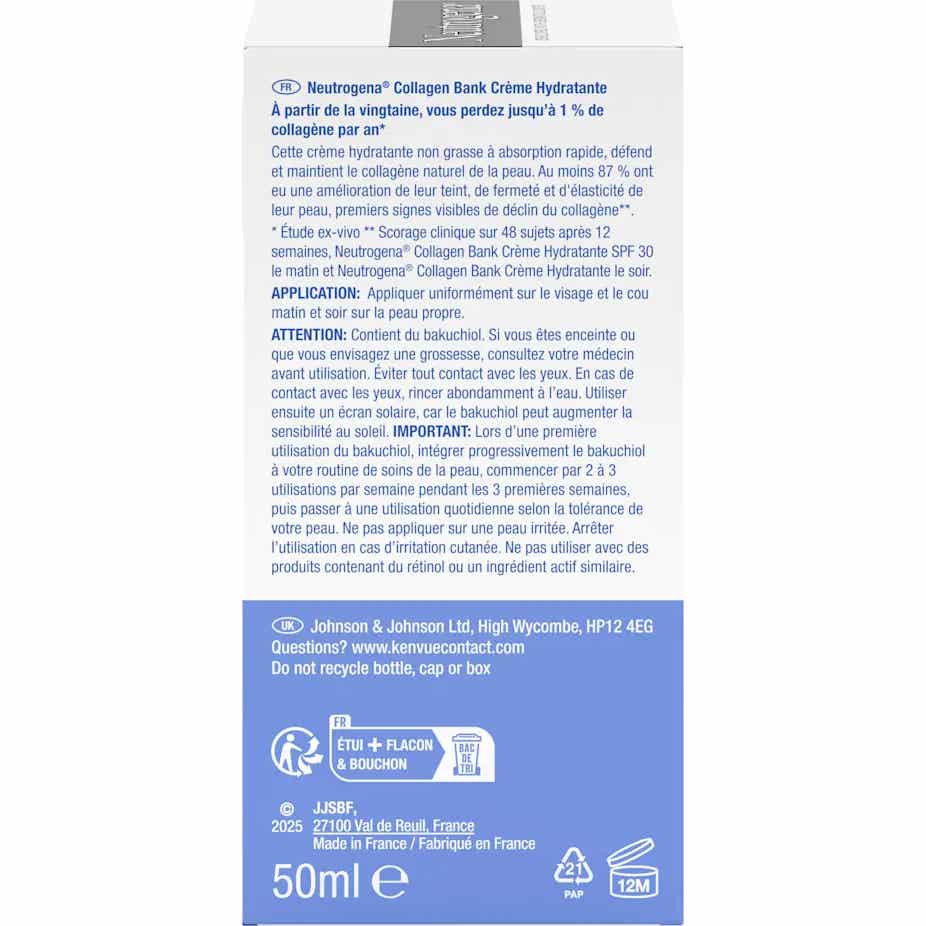 FR Neutrogena® Collagen Bank Crème Hydratante
À partir de la vingtaine, vous perdez jusqu'à 1 % de collagène par an*
Cette crème hydratante non grasse à absorption rapide, défend et maintient le collagène naturel de la peau. Au moins 87 % ont eu une amélioration de leur teint, de fermeté et d'élasticité de leur peau, premiers signes visibles de déclin du collagène**.
* Étude ex-vivo ** Scorage clinique sur 48 sujets après 12 semaines, Neutrogena® Collagen Bank Crème Hydratante SPF 30 le matin et Neutrogena® Collagen Bank Crème Hydratante le soir.
APPLICATION: Appliquer uniformément sur le visage et le cou matin et soir sur la peau propre.
ATTENTION: Contient du bakuchiol. Si vous êtes enceinte ou que vous envisagez une grossesse, consultez votre médecin avant utilisation. Éviter tout contact avec les yeux. En cas de contact avec les yeux, rincer abondamment à l'eau. Utiliser ensuite un écran solaire, car le bakuchiol peut augmenter la sensibilité au soleil. IMPORTANT: Lors d'une première utilisation du bakuchiol, intégrer progressivement le bakuchiol à votre routine de soins de la peau, commencer par 2 à 3 utilisations par semaine pendant les 3 premières semaines, puis passer à une utilisation quotidienne selon la tolérance de votre peau. Ne pas appliquer sur une peau irritée. Arrêter l'utilisation en cas d'irritation cutanée. Ne pas utiliser avec des produits contenant du rétinol ou un ingrédient actif similaire.

UK Johnson & Johnson Ltd, High Wycombe, HP12 4EG
Questions? www.kenvuecontact.com
Do not recycle bottle, cap or box

FR
ÉTUI + FLACON & BOUCHON
BAC DE TRI

© 2025 JJSBF, 27100 Val de Reuil, France
Made in France / Fabriqué en France

50ml ℮
21 PAP
12M